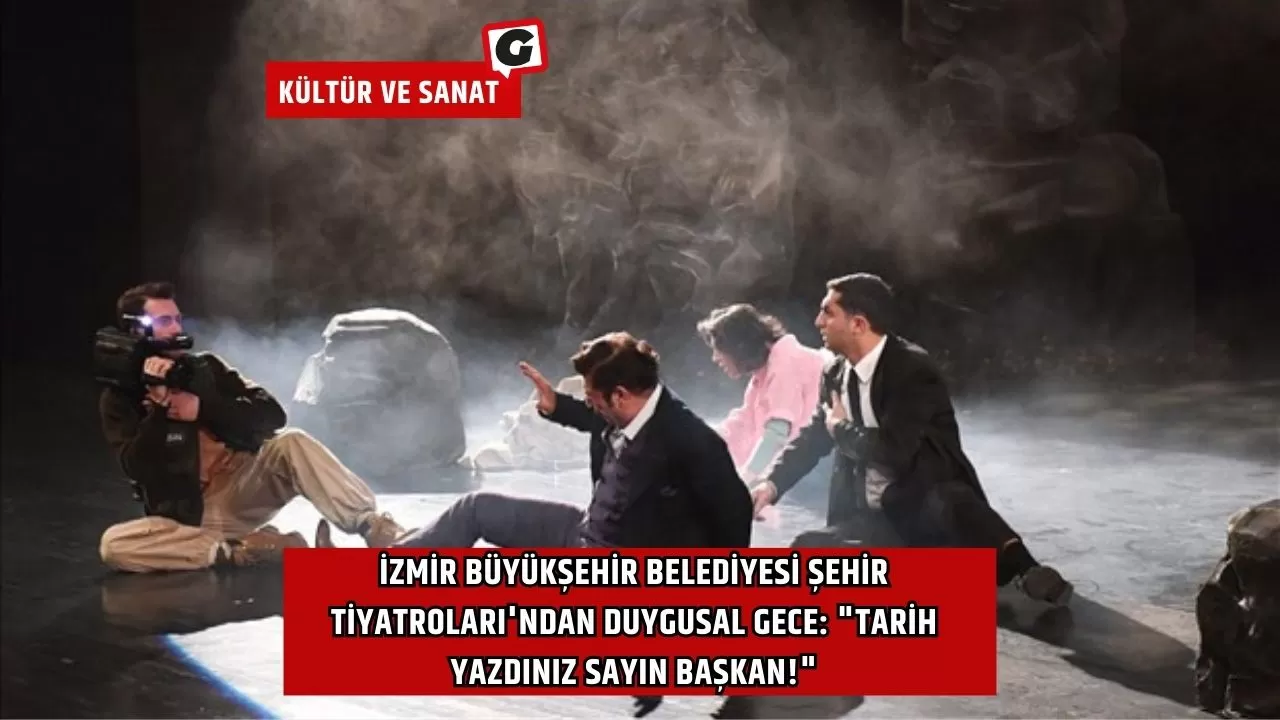 G

KÜLTÜR VE SANAT

İZMİR BÜYÜKŞEHİR BELEDİYESİ ŞEHİR TİYATROLARI'NDAN DUYGUSAL GECE: "TARİH YAZDINIZ SAYIN BAŞKAN!"